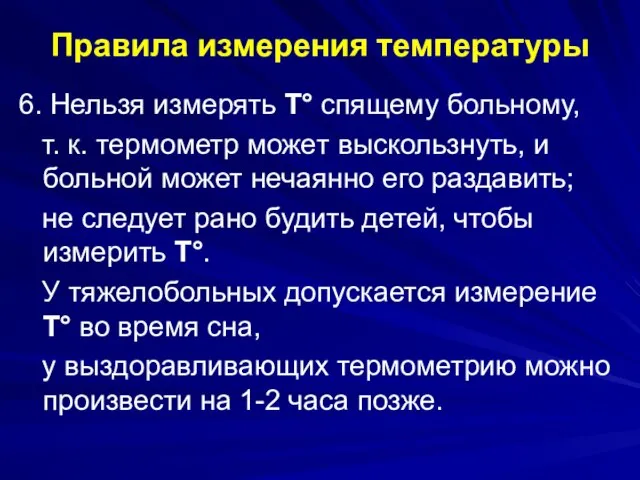 Правила измерения температуры

6. Нельзя измерять Т° спящему больному, т. к. термометр может выскользнуть, и больной может нечаянно его раздавить;

не следует рано будить детей, чтобы измерить Т°.

У тяжелобольных допускается измерение Т° во время сна,

у выздоравливающих термометрию можно произвести на 1-2 часа позже.